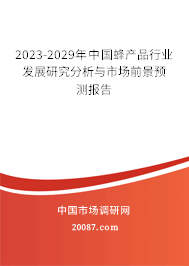 2023-2029年中国蜂产品行业发展研究分析与市场前景预测报告

中国市场调研网

20087.com